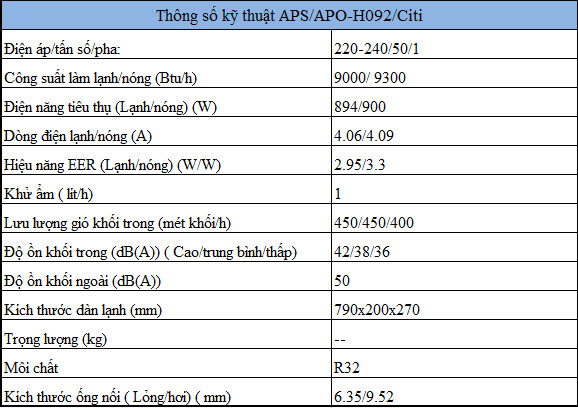 | Thông số kỹ thuật APS/APO-H092/Citi | |
|---|---|
| Điện áp/tần số/pha: | 220-240/50/1 |
| Công suất làm lạnh/nóng (Btu/h) | 9000/ 9300 |
| Điện năng tiêu thụ (Lạnh/nóng) (W) | 894/900 |
| Dòng điện lạnh/nóng (A) | 4.06/4.09 |
| Hiệu năng EER (Lạnh/nóng) (W/W) | 2.95/3.3 |
| Khử ẩm ( lít/h) | 1 |
| Lưu lượng gió khối trong (mét khối/h) | 450/450/400 |
| Độ ồn khối trong (dB(A)) ( Cao/trung bình/thấp) | 42/38/36 |
| Độ ồn khối ngoài (dB(A)) | 50 |
| Kích thước dàn lạnh (mm) | 790x200x270 |
| Trọng lượng (kg) | -- |
| Môi chất | R32 |
| Kích thước ống nối ( Lỏng/hơi) ( mm) | 6.35/9.52 |